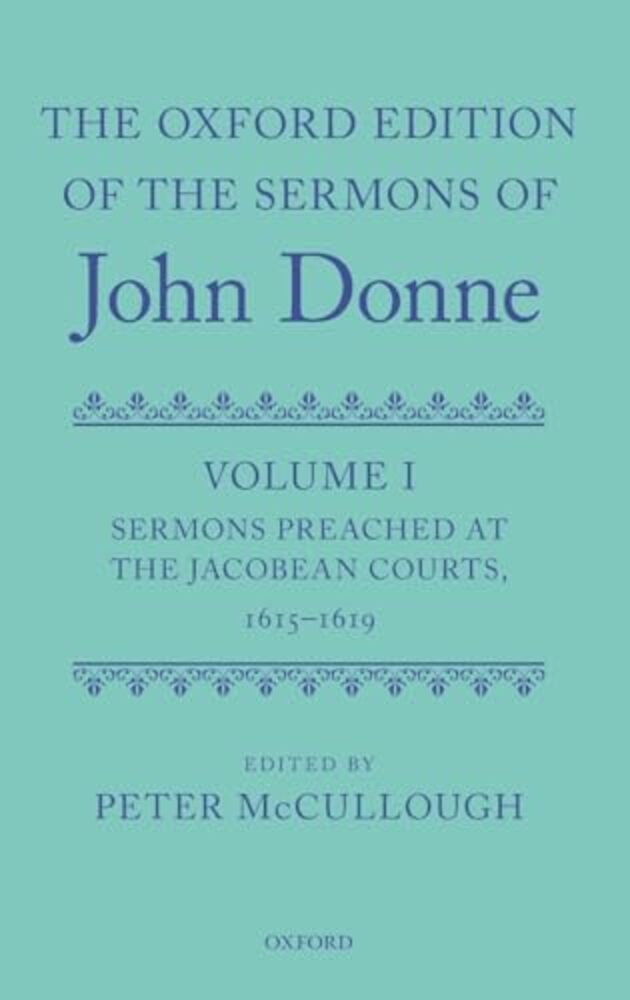 THE OXFORD EDITION OF THE SERMONS OF

John Donne

VOLUME I

SERMONS PREACHED AT THE JACOBEAN COURTS, 1615–1619

EDITED BY

PETER McCULLOUGH

OXFORD